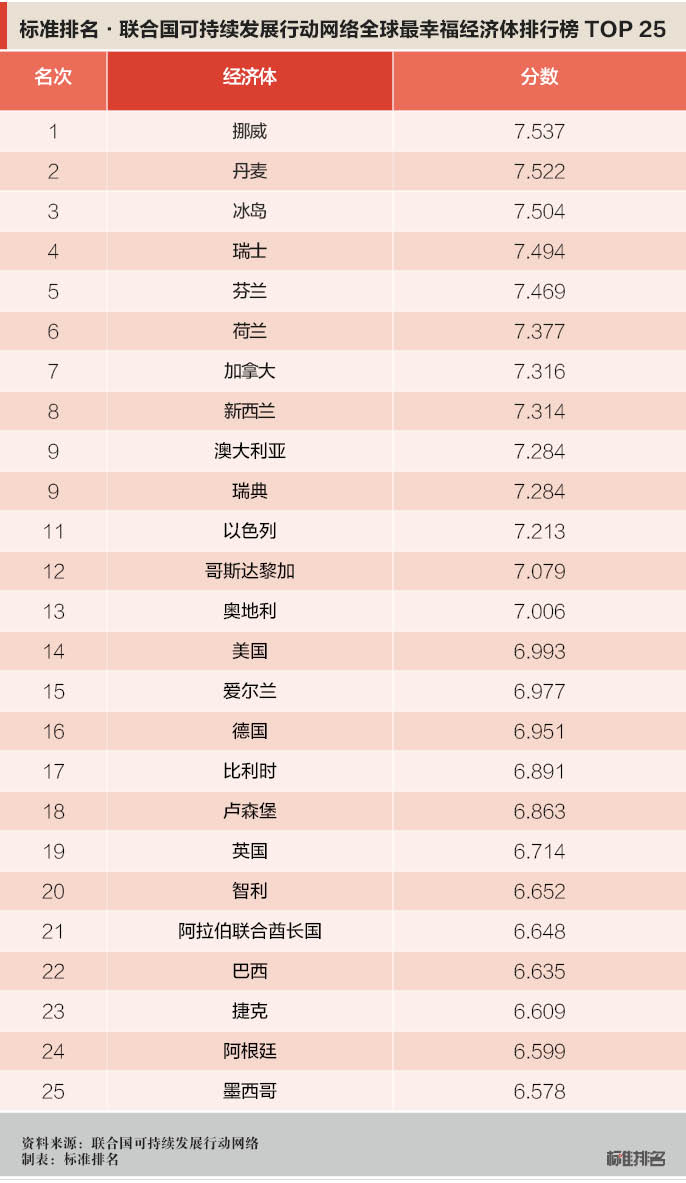 标准排名 · 联合国可持续发展行动网络全球最幸福经济体排行榜 TOP 25

| 名次 | 经济体 | 分数 |
|---|---|---|
| 1 | 挪威 | 7.537 |
| 2 | 丹麦 | 7.522 |
| 3 | 冰岛 | 7.504 |
| 4 | 瑞士 | 7.494 |
| 5 | 芬兰 | 7.469 |
| 6 | 荷兰 | 7.377 |
| 7 | 加拿大 | 7.316 |
| 8 | 新西兰 | 7.314 |
| 9 | 澳大利亚 | 7.284 |
| 9 | 瑞典 | 7.284 |
| 11 | 以色列 | 7.213 |
| 12 | 哥斯达黎加 | 7.079 |
| 13 | 奥地利 | 7.006 |
| 14 | 美国 | 6.993 |
| 15 | 爱尔兰 | 6.977 |
| 16 | 德国 | 6.951 |
| 17 | 比利时 | 6.891 |
| 18 | 卢森堡 | 6.863 |
| 19 | 英国 | 6.714 |
| 20 | 智利 | 6.652 |
| 21 | 阿拉伯联合酋长国 | 6.648 |
| 22 | 巴西 | 6.635 |
| 23 | 捷克 | 6.609 |
| 24 | 阿根廷 | 6.599 |
| 25 | 墨西哥 | 6.578 |

资料来源：联合国可持续发展行动网络
制表：标准排名

标准排名